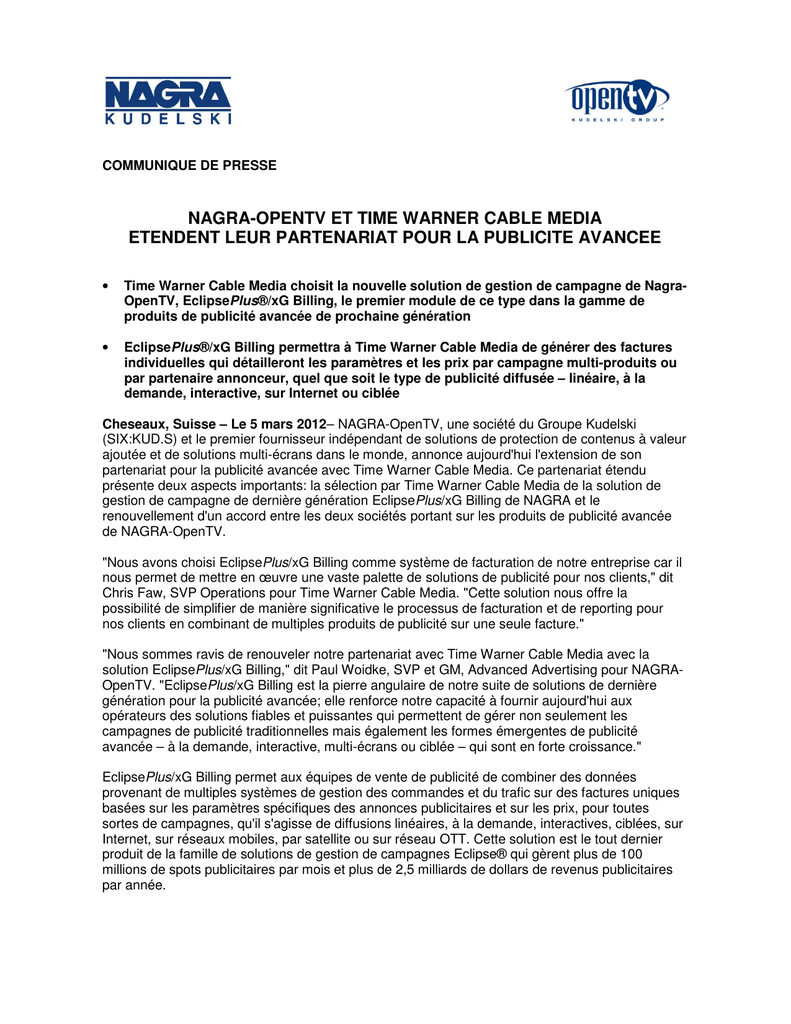 NAGRA
KUDELSKI

opentv
KUDELSKI GROUP

COMMUNIQUE DE PRESSE

NAGRA-OPENTV ET TIME WARNER CABLE MEDIA
ETENDENT LEUR PARTENARIAT POUR LA PUBLICITE AVANCEE

• Time Warner Cable Media choisit la nouvelle solution de gestion de campagne de Nagra-OpenTV, EclipsePlus®/xG Billing, le premier module de ce type dans la gamme de produits de publicité avancée de prochaine génération

• EclipsePlus®/xG Billing permettra à Time Warner Cable Media de générer des factures individuelles qui détailleront les paramètres et les prix par campagne multi-produits ou par partenaire annonceur, quel que soit le type de publicité diffusée – linéaire, à la demande, interactive, sur Internet ou ciblée

Cheseaux, Suisse – Le 5 mars 2012– NAGRA-OpenTV, une société du Groupe Kudelski (SIX:KUD.S) et le premier fournisseur indépendant de solutions de protection de contenus à valeur ajoutée et de solutions multi-écrans dans le monde, annonce aujourd'hui l'extension de son partenariat pour la publicité avancée avec Time Warner Cable Media. Ce partenariat étendu présente deux aspects importants: la sélection par Time Warner Cable Media de la solution de gestion de campagne de dernière génération EclipsePlus/xG Billing de NAGRA et le renouvellement d'un accord entre les deux sociétés portant sur les produits de publicité avancée de NAGRA-OpenTV.

"Nous avons choisi EclipsePlus/xG Billing comme système de facturation de notre entreprise car il nous permet de mettre en œuvre une vaste palette de solutions de publicité pour nos clients," dit Chris Faw, SVP Operations pour Time Warner Cable Media. "Cette solution nous offre la possibilité de simplifier de manière significative le processus de facturation et de reporting pour nos clients en combinant de multiples produits de publicité sur une seule facture."

"Nous sommes ravis de renouveler notre partenariat avec Time Warner Cable Media avec la solution EclipsePlus/xG Billing," dit Paul Woidke, SVP et GM, Advanced Advertising pour NAGRA-OpenTV. "EclipsePlus/xG Billing est la pierre angulaire de notre suite de solutions de dernière génération pour la publicité avancée; elle renforce notre capacité à fournir aujourd'hui aux opérateurs des solutions fiables et puissantes qui permettent de gérer non seulement les campagnes de publicité traditionnelles mais également les formes émergentes de publicité avancée – à la demande, interactive, multi-écrans ou ciblée – qui sont en forte croissance."

EclipsePlus/xG Billing permet aux équipes de vente de publicité de combiner des données provenant de multiples systèmes de gestion des commandes et du trafic sur des factures uniques basées sur les paramètres spécifiques des annonces publicitaires et sur les prix, pour toutes sortes de campagnes, qu'il s'agisse de diffusions linéaires, à la demande, interactives, ciblées, sur Internet, sur réseaux mobiles, par satellite ou sur réseau OTT. Cette solution est le tout dernier produit de la famille de solutions de gestion de campagnes Eclipse® qui gèrent plus de 100 millions de spots publicitaires par mois et plus de 2,5 milliards de dollars de revenus publicitaires par année.